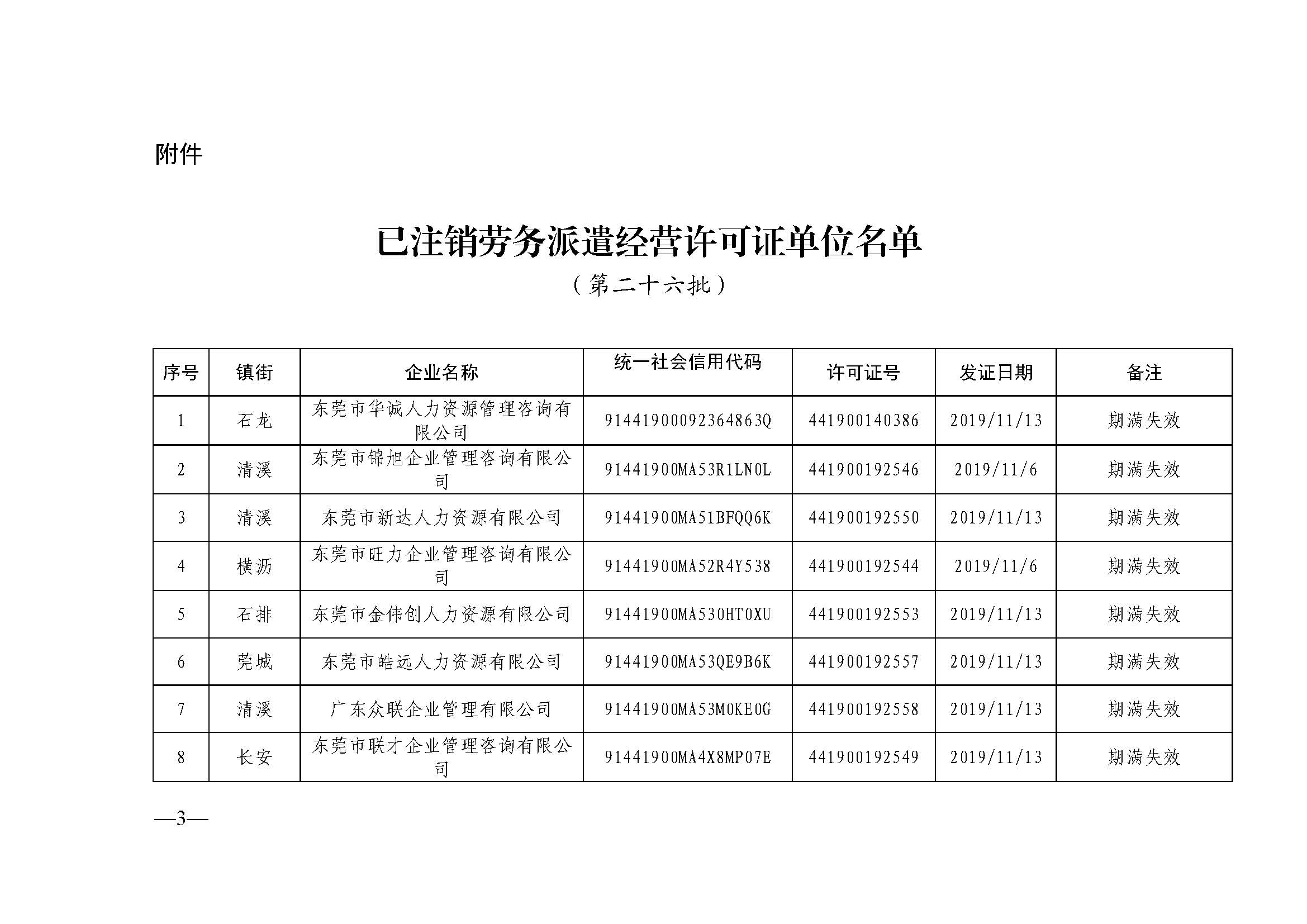 附件

已注销劳务派遣经营许可证单位名单
（第二十六批）

| 序号 | 镇街 | 企业名称 | 统一社会信用代码 | 许可证号 | 发证日期 | 备注 |
|---|---|---|---|---|---|---|
| 1 | 石龙 | 东莞市华诚人力资源管理咨询有限公司 | 91441900092364863Q | 441900140386 | 2019/11/13 | 期满失效 |
| 2 | 清溪 | 东莞市锦旭企业管理咨询有限公司 | 91441900MA53R1LN0L | 441900192546 | 2019/11/6 | 期满失效 |
| 3 | 清溪 | 东莞市新达人力资源有限公司 | 91441900MA51BFQQ6K | 441900192550 | 2019/11/13 | 期满失效 |
| 4 | 横沥 | 东莞市旺力企业管理咨询有限公司 | 91441900MA52R4Y538 | 441900192544 | 2019/11/6 | 期满失效 |
| 5 | 石排 | 东莞市金伟创人力资源有限公司 | 91441900MA530HT0XU | 441900192553 | 2019/11/13 | 期满失效 |
| 6 | 莞城 | 东莞市皓远人力资源有限公司 | 91441900MA53QE9B6K | 441900192557 | 2019/11/13 | 期满失效 |
| 7 | 清溪 | 广东众联企业管理有限公司 | 91441900MA53M0KE0G | 441900192558 | 2019/11/13 | 期满失效 |
| 8 | 长安 | 东莞市联才企业管理咨询有限公司 | 91441900MA4X8MP07E | 441900192549 | 2019/11/13 | 期满失效 |

—3—